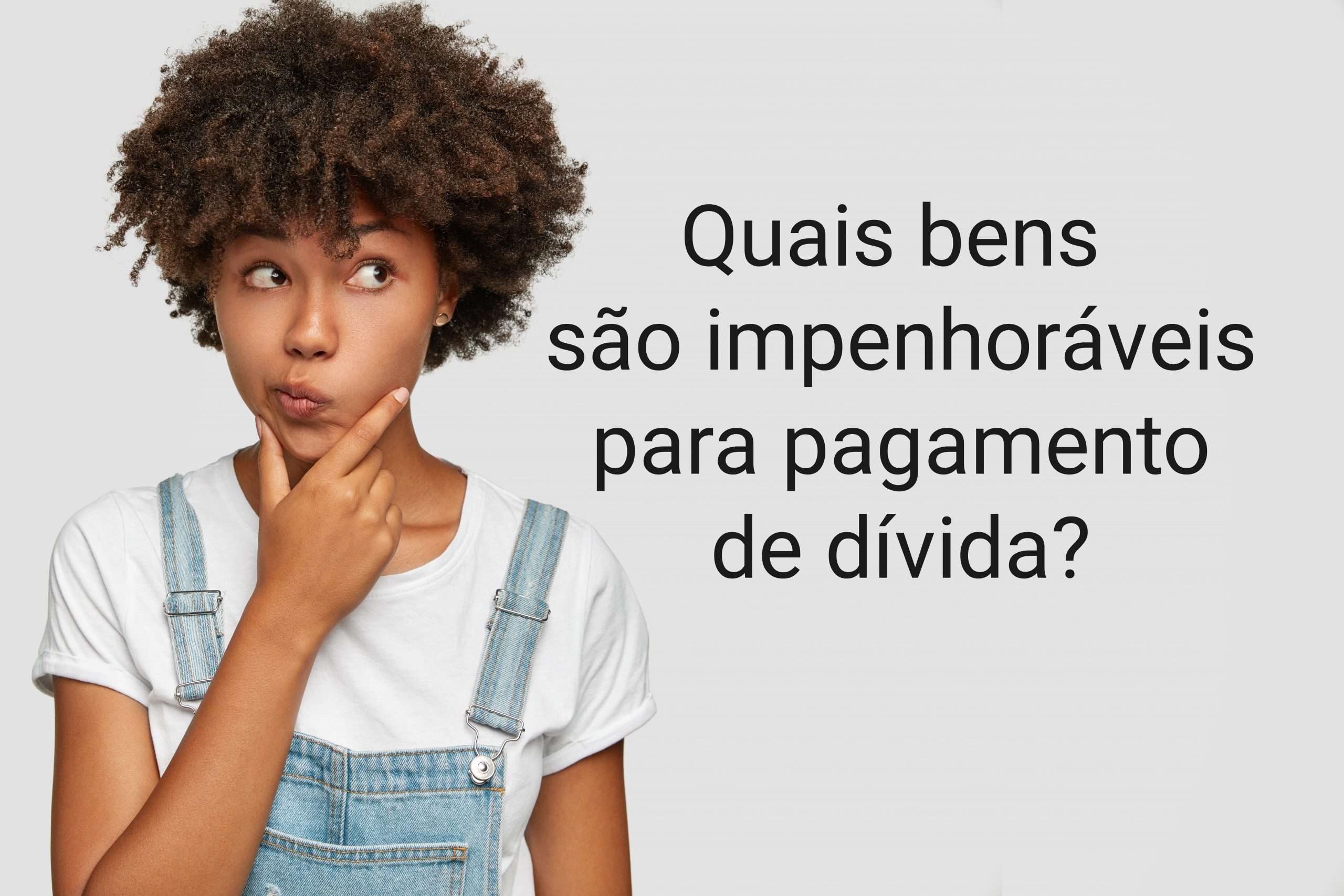 Quais bens
são impenhoráveis
para pagamento
de dívida?